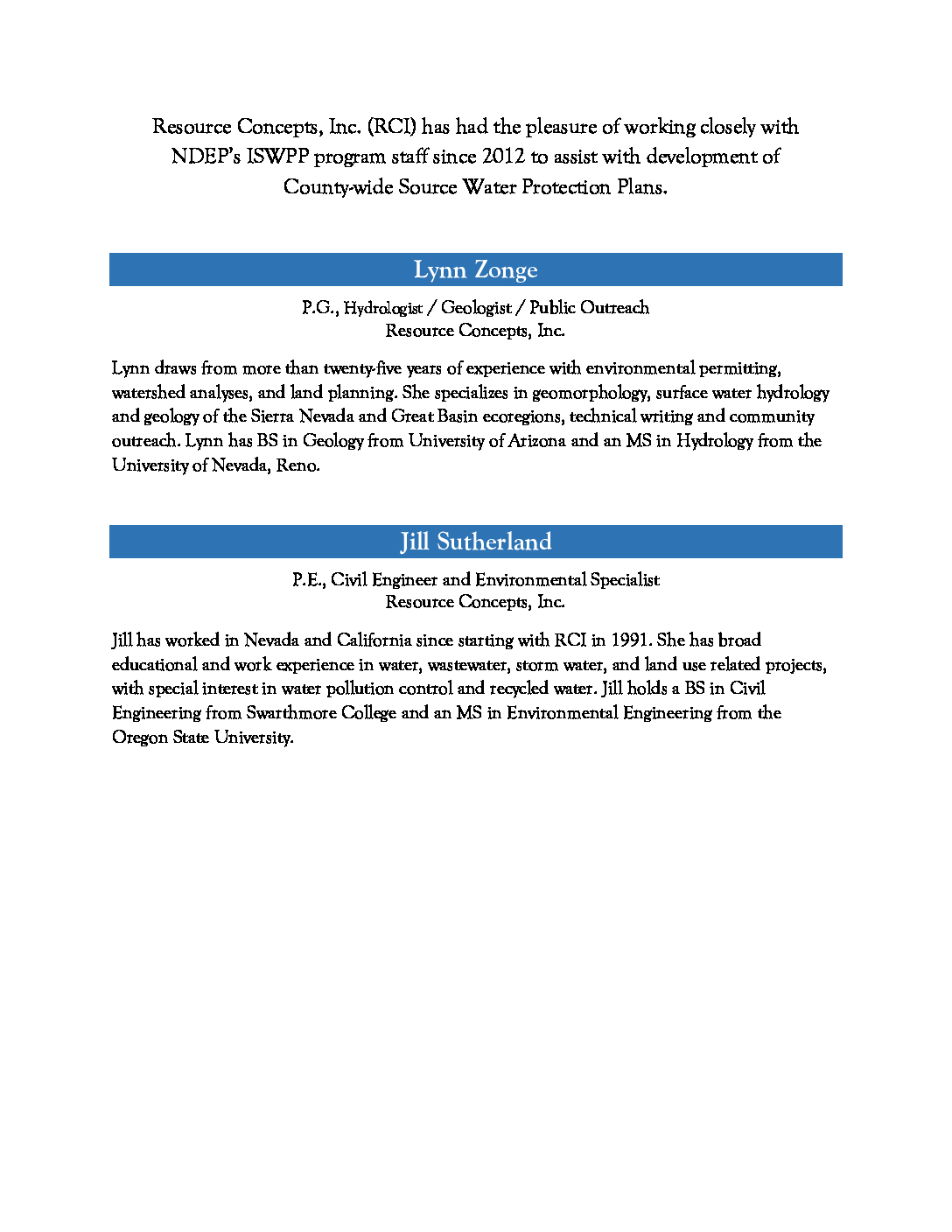 Resource Concepts, Inc. (RCI) has had the pleasure of working closely with NDEP's ISWPP program staff since 2012 to assist with development of County-wide Source Water Protection Plans.

Lynn Zonge

P.G., Hydrologist / Geologist / Public Outreach
Resource Concepts, Inc.

Lynn draws from more than twenty-five years of experience with environmental permitting, watershed analyses, and land planning. She specializes in geomorphology, surface water hydrology and geology of the Sierra Nevada and Great Basin ecoregions, technical writing and community outreach. Lynn has BS in Geology from University of Arizona and an MS in Hydrology from the University of Nevada, Reno.

Jill Sutherland

P.E., Civil Engineer and Environmental Specialist
Resource Concepts, Inc.

Jill has worked in Nevada and California since starting with RCI in 1991. She has broad educational and work experience in water, wastewater, storm water, and land use related projects, with special interest in water pollution control and recycled water. Jill holds a BS in Civil Engineering from Swarthmore College and an MS in Environmental Engineering from the Oregon State University.